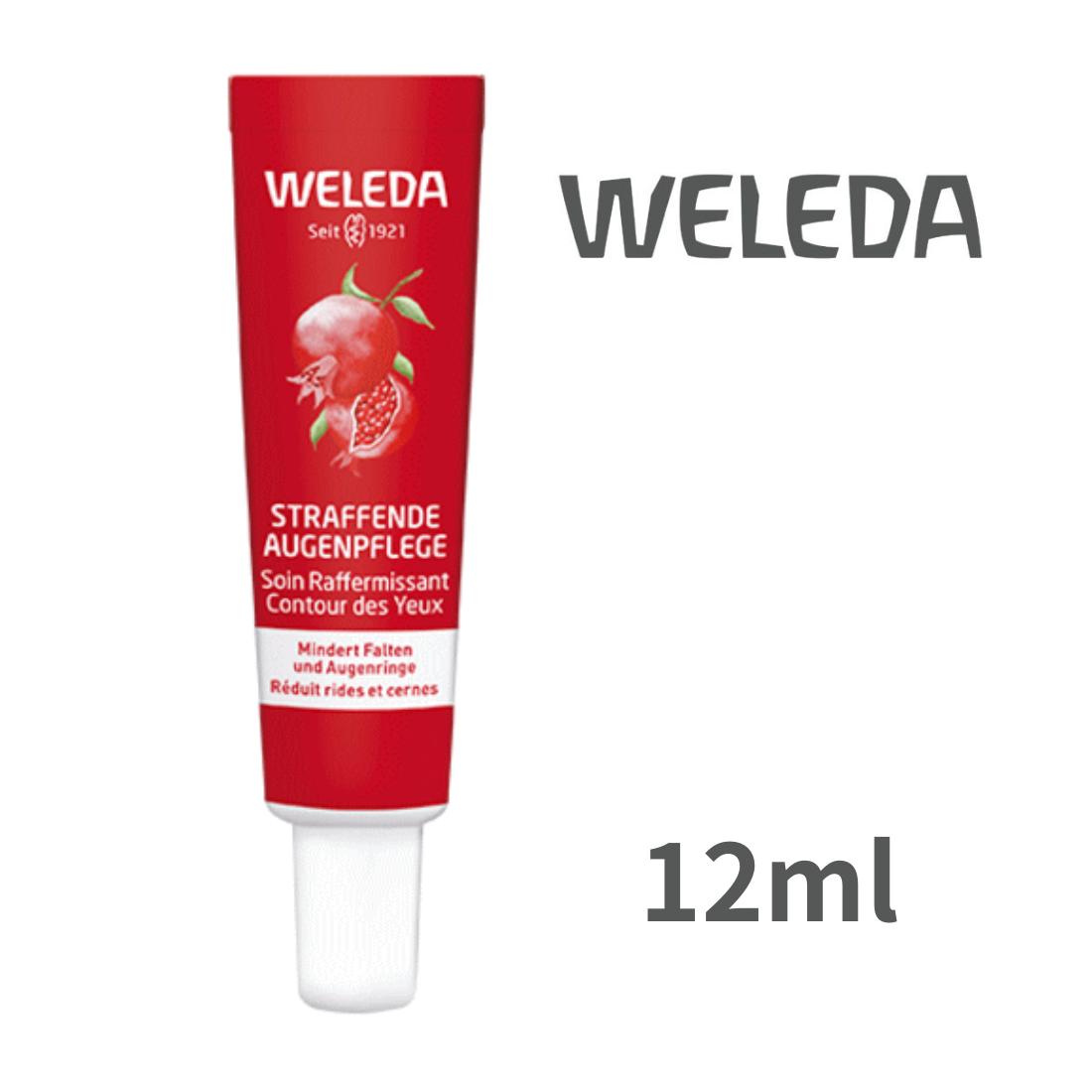 WELEDA
Seit 1921

STRAFFENDE AUGENPFLEGE
Soin Raffermissant Contour des Yeux

Mindert Falten und Augenringe
Réduit rides et cernes

WELEDA

12ml